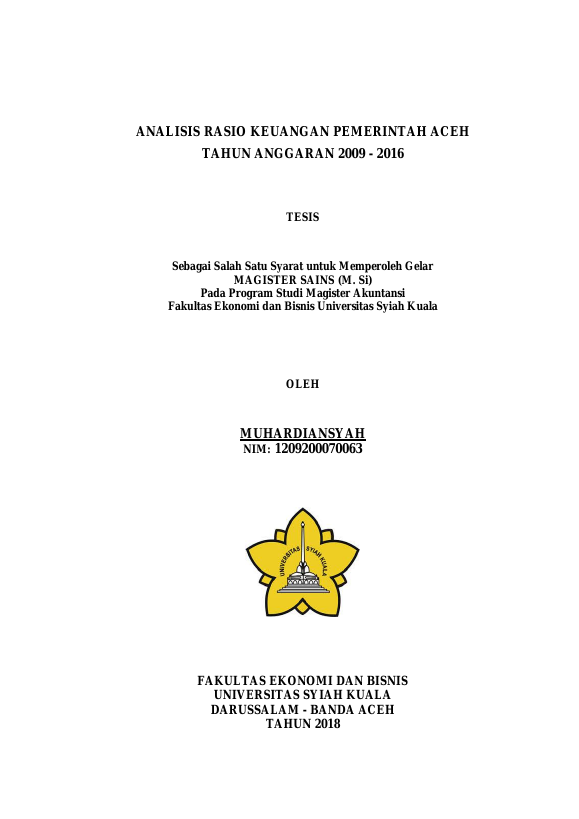 ANALISIS RASIO KEUANGAN PEMERINTAH ACEH
TAHUN ANGGARAN 2009 - 2016

TESIS

Sebagai Salah Satu Syarat untuk Memperoleh Gelar
MAGISTER SAINS (M. Si)
Pada Program Studi Magister Akuntansi
Fakultas Ekonomi dan Bisnis Universitas Syiah Kuala

OLEH

MUHARDIANSYAH
NIM: 1209200070063

UNIVERSITAS SYIAH KUALA

FAKULTAS EKONOMI DAN BISNIS
UNIVERSITAS SYIAH KUALA
DARUSSALAM - BANDA ACEH
TAHUN 2018